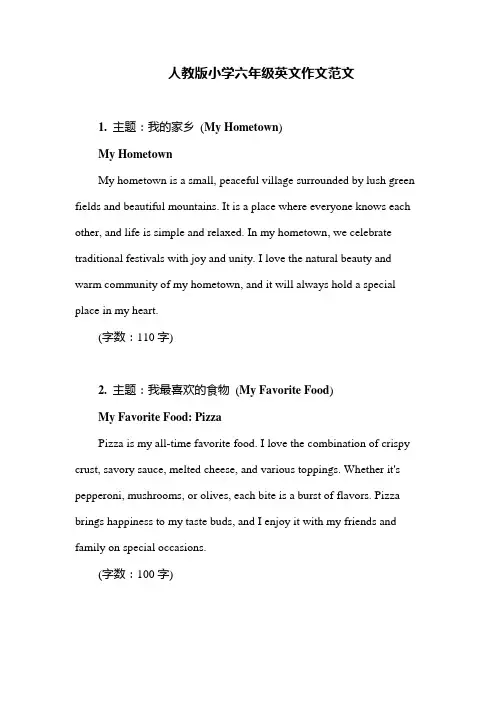 人教版小学六年级英文作文范文

1. 主题：我的家乡 (My Hometown)

My Hometown

My hometown is a small, peaceful village surrounded by lush green fields and beautiful mountains. It is a place where everyone knows each other, and life is simple and relaxed. In my hometown, we celebrate traditional festivals with joy and unity. I love the natural beauty and warm community of my hometown, and it will always hold a special place in my heart.

(字数：110 字)

2. 主题：我最喜欢的食物 (My Favorite Food)

My Favorite Food: Pizza

Pizza is my all-time favorite food. I love the combination of crispy crust, savory sauce, melted cheese, and various toppings. Whether it's pepperoni, mushrooms, or olives, each bite is a burst of flavors. Pizza brings happiness to my taste buds, and I enjoy it with my friends and family on special occasions.

(字数：100 字)